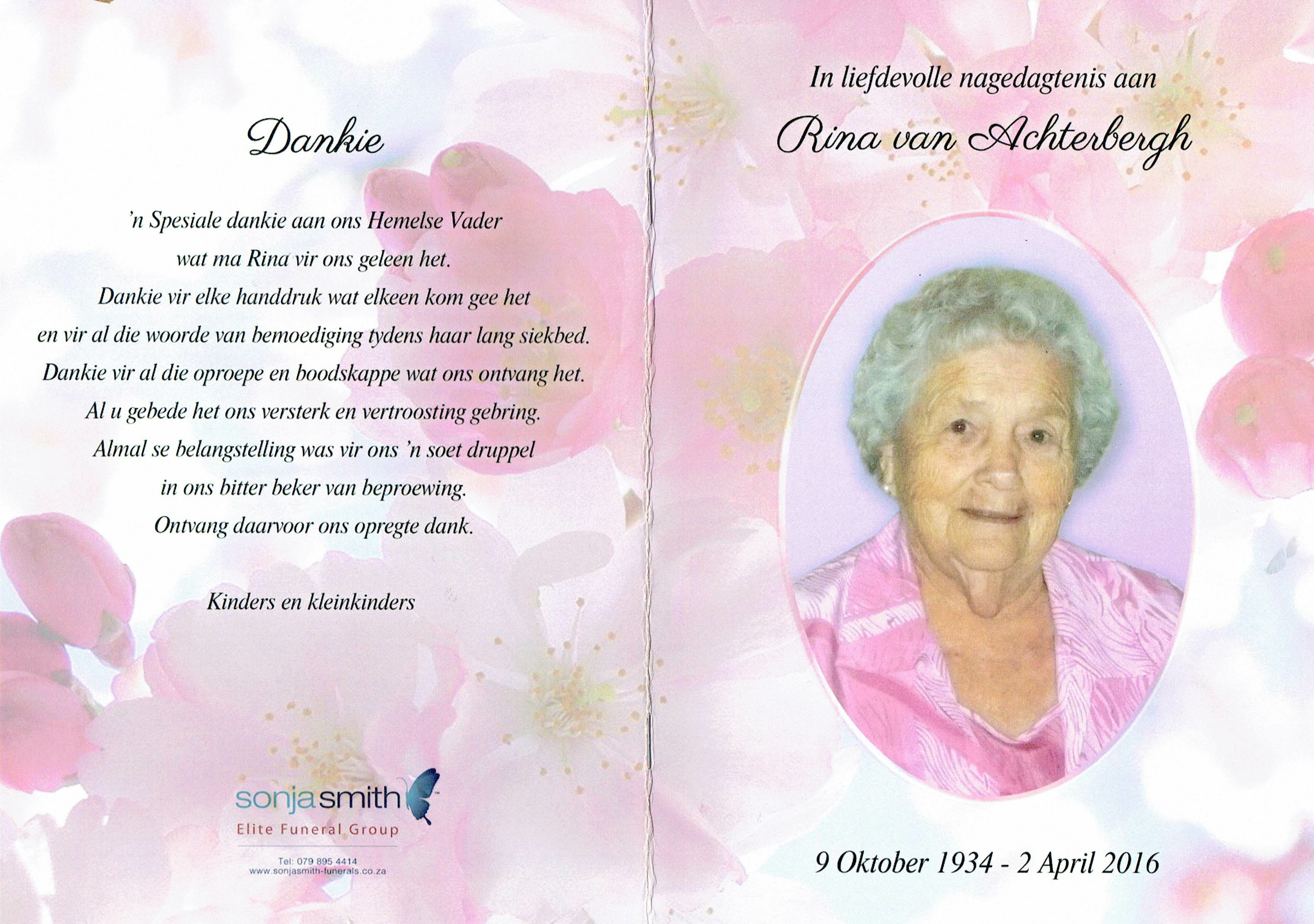 Dankie

'n Spesiale dankie aan ons Hemelse Vader
wat ma Rina vir ons geleen het.
Dankie vir elke handdruk wat elkeen kom gee het
en vir al die woorde van bemoediging tydens haar lang siekbed.
Dankie vir al die oproepe en boodskappe wat ons ontvang het.
Al u gebede het ons versterk en vertroosting gebring.
Almal se belangstelling was vir ons 'n soet druppel
in ons bitter beker van beproewing.
Ontvang daarvoor ons opregte dank.

Kinders en kleinkinders

sonjasmith
Elite Funeral Group

Tel: 079 895 4414
www.sonjasmith-funerals.co.za

In liefdevolle nagedagtenis aan

Rina van Achterbergh

9 Oktober 1934 - 2 April 2016